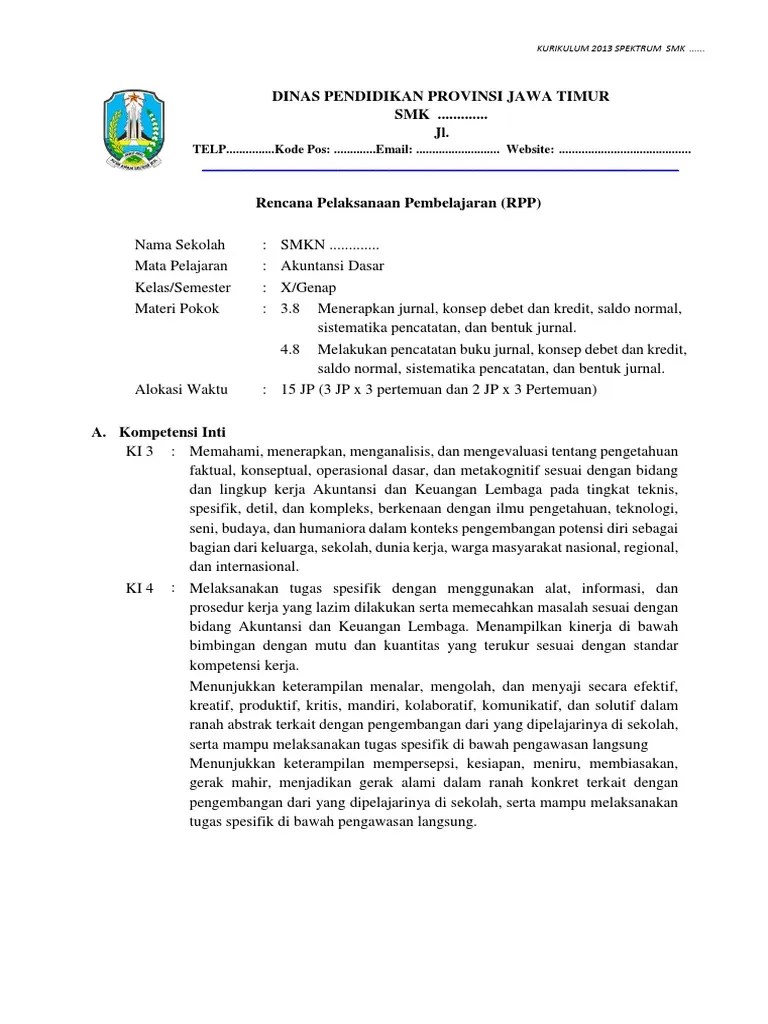 KURIKULUM 2013 SPEKTRUM SMK ......

DINAS PENDIDIKAN PROVINSI JAWA TIMUR
SMK .............
Jl.
TELP...............Kode Pos: .............Email: .......................... Website: .........................................

Rencana Pelaksanaan Pembelajaran (RPP)

Nama Sekolah : SMKN .............
Mata Pelajaran : Akuntansi Dasar
Kelas/Semester : X/Genap
Materi Pokok : 3.8 Menerapkan jurnal, konsep debet dan kredit, saldo normal, sistematika pencatatan, dan bentuk jurnal.
4.8 Melakukan pencatatan buku jurnal, konsep debet dan kredit, saldo normal, sistematika pencatatan, dan bentuk jurnal.
Alokasi Waktu : 15 JP (3 JP x 3 pertemuan dan 2 JP x 3 Pertemuan)

A. Kompetensi Inti
KI 3 : Memahami, menerapkan, menganalisis, dan mengevaluasi tentang pengetahuan faktual, konseptual, operasional dasar, dan metakognitif sesuai dengan bidang dan lingkup kerja Akuntansi dan Keuangan Lembaga pada tingkat teknis, spesifik, detil, dan kompleks, berkenaan dengan ilmu pengetahuan, teknologi, seni, budaya, dan humaniora dalam konteks pengembangan potensi diri sebagai bagian dari keluarga, sekolah, dunia kerja, warga masyarakat nasional, regional, dan internasional.
KI 4 : Melaksanakan tugas spesifik dengan menggunakan alat, informasi, dan prosedur kerja yang lazim dilakukan serta memecahkan masalah sesuai dengan bidang Akuntansi dan Keuangan Lembaga. Menampilkan kinerja di bawah bimbingan dengan mutu dan kuantitas yang terukur sesuai dengan standar kompetensi kerja.
Menunjukkan keterampilan menalar, mengolah, dan menyaji secara efektif, kreatif, produktif, kritis, mandiri, kolaboratif, komunikatif, dan solutif dalam ranah abstrak terkait dengan pengembangan dari yang dipelajarinya di sekolah, serta mampu melaksanakan tugas spesifik di bawah pengawasan langsung
Menunjukkan keterampilan mempersepsi, kesiapan, meniru, membiasakan, gerak mahir, menjadikan gerak alami dalam ranah konkret terkait dengan pengembangan dari yang dipelajarinya di sekolah, serta mampu melaksanakan tugas spesifik di bawah pengawasan langsung.